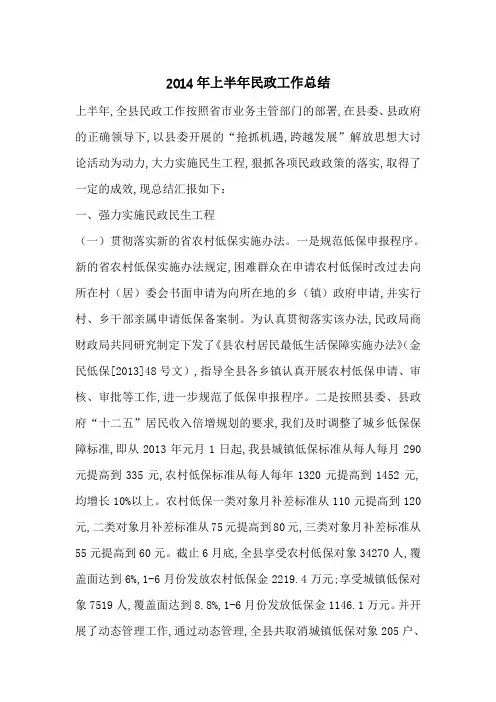 2014年上半年民政工作总结

上半年,全县民政工作按照省市业务主管部门的部署,在县委、县政府的正确领导下,以县委开展的“抢抓机遇,跨越发展”解放思想大讨论活动为动力,大力实施民生工程,狠抓各项民政政策的落实,取得了一定的成效,现总结汇报如下:

一、强力实施民政民生工程

(一)贯彻落实新的省农村低保实施办法。一是规范低保申报程序。新的省农村低保实施办法规定,困难群众在申请农村低保时改过去向所在村(居)委会书面申请为向所在地的乡(镇)政府申请,并实行村、乡干部亲属申请低保备案制。为认真贯彻落实该办法,民政局商财政局共同研究制定下发了《县农村居民最低生活保障实施办法》(金民低保[2013]48号文),指导全县各乡镇认真开展农村低保申请、审核、审批等工作,进一步规范了低保申报程序。二是按照县委、县政府“十二五”居民收入倍增规划的要求,我们及时调整了城乡低保保障标准,即从2013年元月1日起,我县城镇低保标准从每人每月290元提高到335元,农村低保标准从每人每年1320元提高到1452元,均增长10%以上。农村低保一类对象月补差标准从110元提高到120元,二类对象月补差标准从75元提高到80元,三类对象月补差标准从55元提高到60元。截止6月底,全县享受农村低保对象34270人,覆盖面达到6%,1-6月份发放农村低保金2219.4万元;享受城镇低保对象7519人,覆盖面达到8.8%,1-6月份发放低保金1146.1万元。并开展了动态管理工作,通过动态管理,全县共取消城镇低保对象205户、